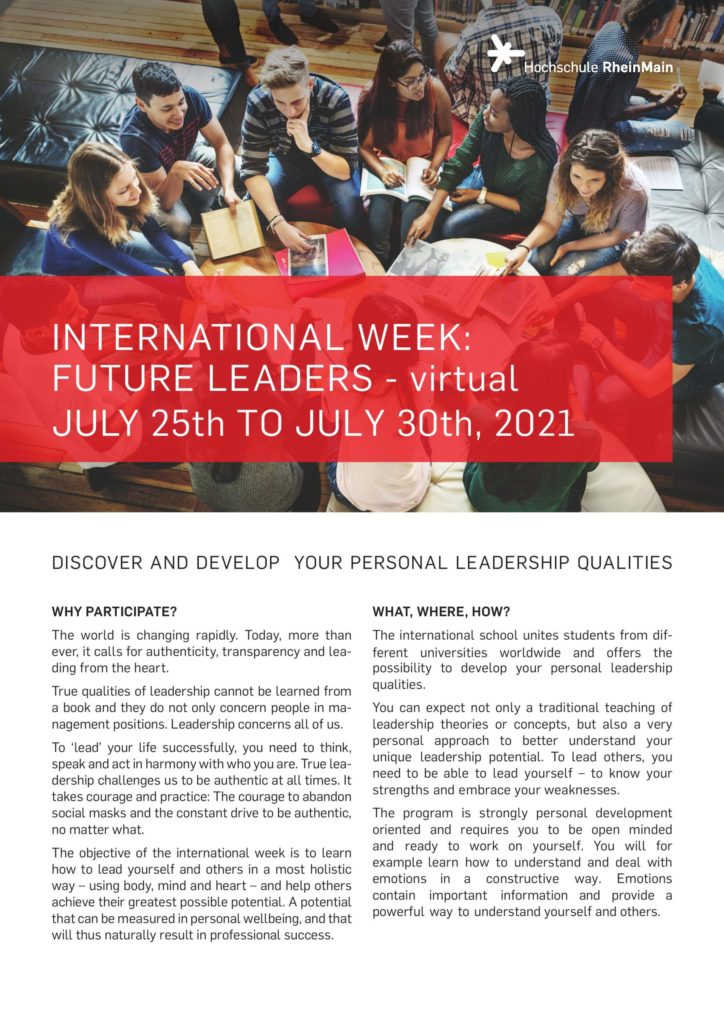 Hochschule RheinMain

INTERNATIONAL WEEK:
FUTURE LEADERS - virtual
JULY 25th TO JULY 30th, 2021

DISCOVER AND DEVELOP YOUR PERSONAL LEADERSHIP QUALITIES

WHY PARTICIPATE?

The world is changing rapidly. Today, more than ever, it calls for authenticity, transparency and leading from the heart.

True qualities of leadership cannot be learned from a book and they do not only concern people in management positions. Leadership concerns all of us.

To 'lead' your life successfully, you need to think, speak and act in harmony with who you are. True leadership challenges us to be authentic at all times. It takes courage and practice: The courage to abandon social masks and the constant drive to be authentic, no matter what.

The objective of the international week is to learn how to lead yourself and others in a most holistic way – using body, mind and heart – and help others achieve their greatest possible potential. A potential that can be measured in personal wellbeing, and that will thus naturally result in professional success.

WHAT, WHERE, HOW?

The international school unites students from different universities worldwide and offers the possibility to develop your personal leadership qualities.

You can expect not only a traditional teaching of leadership theories or concepts, but also a very personal approach to better understand your unique leadership potential. To lead others, you need to be able to lead yourself – to know your strengths and embrace your weaknesses.

The program is strongly personal development oriented and requires you to be open minded and ready to work on yourself. You will for example learn how to understand and deal with emotions in a constructive way. Emotions contain important information and provide a powerful way to understand yourself and others.